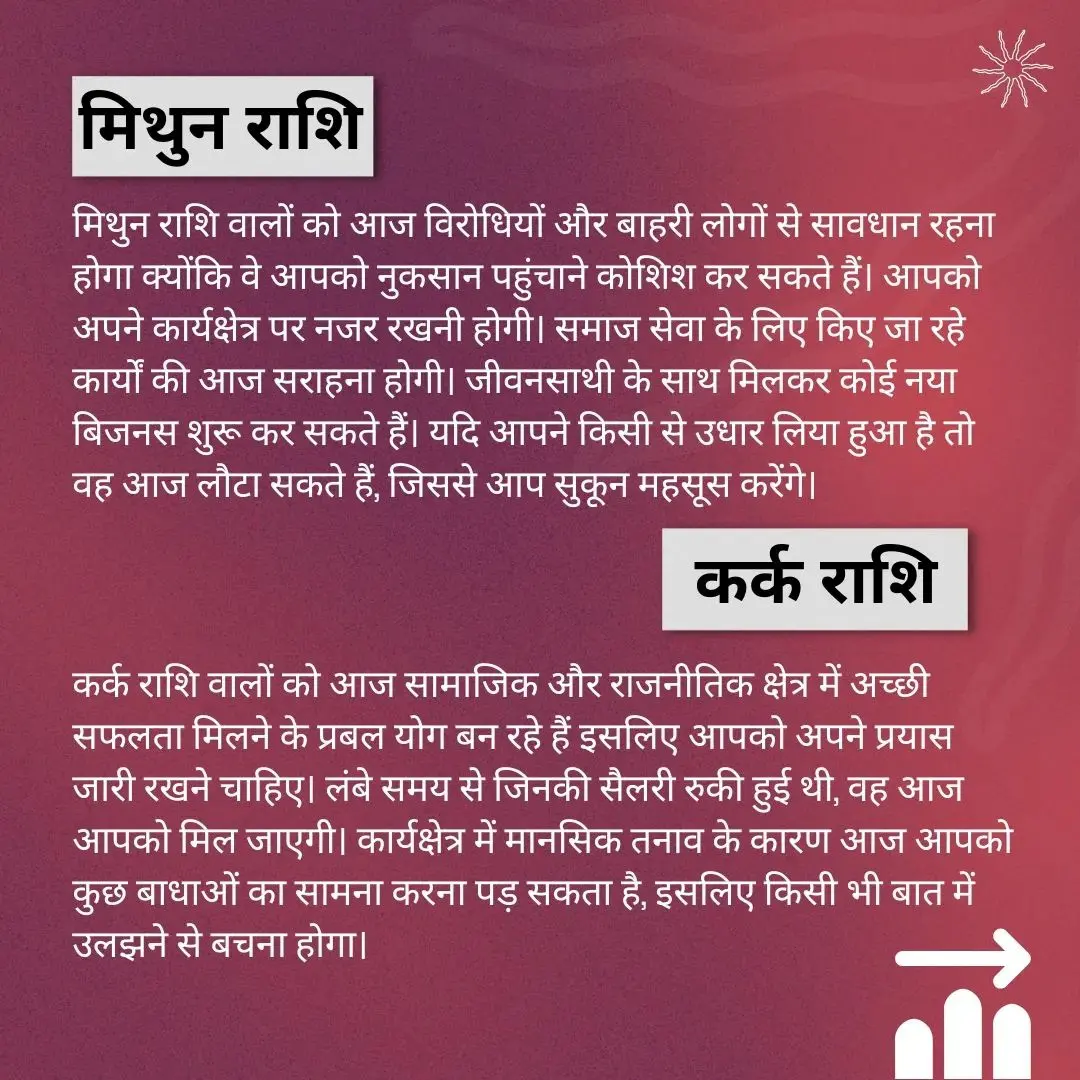 मिथुन राशि

मिथुन राशि वालों को आज विरोधियों और बाहरी लोगों से सावधान रहना होगा क्योंकि वे आपको नुकसान पहुंचाने कोशिश कर सकते हैं। आपको अपने कार्यक्षेत्र पर नजर रखनी होगी। समाज सेवा के लिए किए जा रहे कार्यों की आज सराहना होगी। जीवनसाथी के साथ मिलकर कोई नया बिजनस शुरू कर सकते हैं। यदि आपने किसी से उधार लिया हुआ है तो वह आज लौटा सकते हैं, जिससे आप सुकून महसूस करेंगे।

कर्क राशि

कर्क राशि वालों को आज सामाजिक और राजनीतिक क्षेत्र में अच्छी सफलता मिलने के प्रबल योग बन रहे हैं इसलिए आपको अपने प्रयास जारी रखने चाहिए। लंबे समय से जिनकी सैलरी रुकी हुई थी, वह आज आपको मिल जाएगी। कार्यक्षेत्र में मानसिक तनाव के कारण आज आपको कुछ बाधाओं का सामना करना पड़ सकता है, इसलिए किसी भी बात में उलझने से बचना होगा।